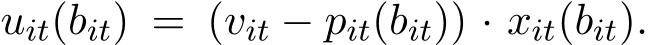 $u_{it}(b_{it}) = (v_{it} - p_{it}(b_{it})) \cdot x_{it}(b_{it}).$